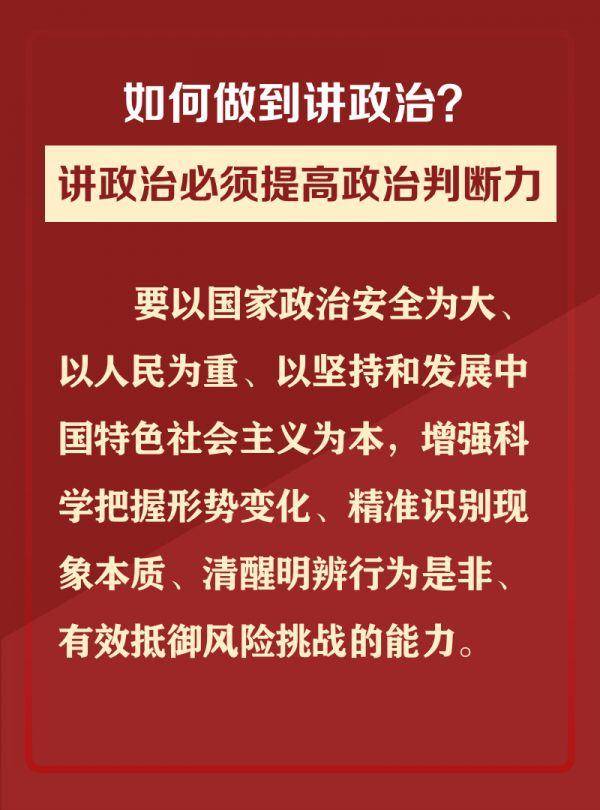 如何做到讲政治？

讲政治必须提高政治判断力

要以国家政治安全为大、以人民为重、以坚持和发展中国特色社会主义为本，增强科学把握形势变化、精准识别现象本质、清醒明辨行为是非、有效抵御风险挑战的能力。